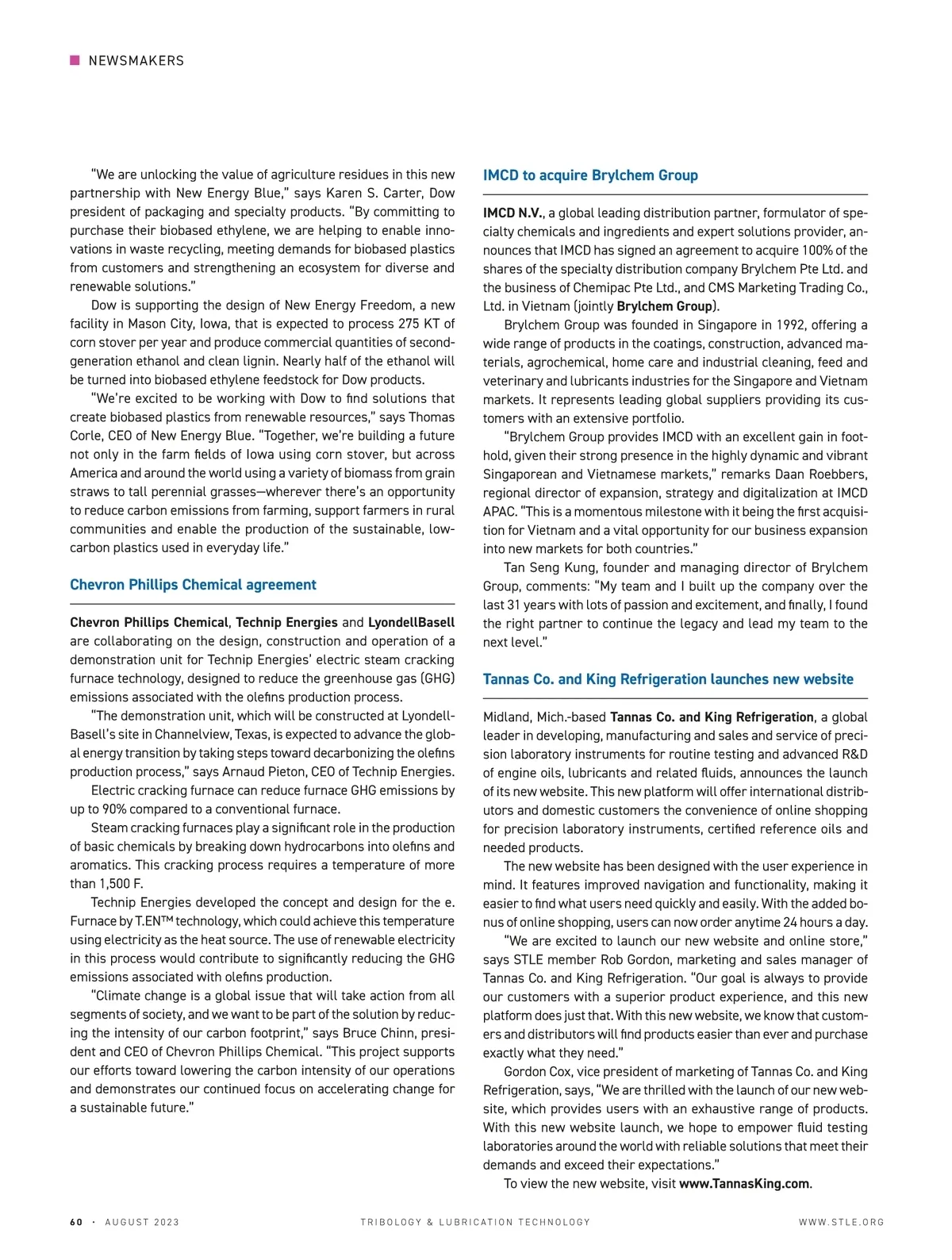 NEWSMAKERS

"We are unlocking the value of agriculture residues in this new partnership with New Energy Blue," says Karen S. Carter, Dow president of packaging and specialty products. "By committing to purchase their biobased ethylene, we are helping to enable innovations in waste recycling, meeting demands for biobased plastics from customers and strengthening an ecosystem for diverse and renewable solutions."

Dow is supporting the design of New Energy Freedom, a new facility in Mason City, Iowa, that is expected to process 275 KT of corn stover per year and produce commercial quantities of second-generation ethanol and clean lignin. Nearly half of the ethanol will be turned into biobased ethylene feedstock for Dow products.

"We're excited to be working with Dow to find solutions that create biobased plastics from renewable resources," says Thomas Corle, CEO of New Energy Blue. "Together, we're building a future not only in the farm fields of Iowa using corn stover, but across America and around the world using a variety of biomass from grain straws to tall perennial grasses—wherever there's an opportunity to reduce carbon emissions from farming, support farmers in rural communities and enable the production of the sustainable, low-carbon plastics used in everyday life."

Chevron Phillips Chemical agreement

Chevron Phillips Chemical, Technip Energies and LyondellBasell are collaborating on the design, construction and operation of a demonstration unit for Technip Energies' electric steam cracking furnace technology, designed to reduce the greenhouse gas (GHG) emissions associated with the olefins production process.

"The demonstration unit, which will be constructed at LyondellBasell's site in Channelview, Texas, is expected to advance the global energy transition by taking steps toward decarbonizing the olefins production process," says Arnaud Pieton, CEO of Technip Energies.

Electric cracking furnace can reduce furnace GHG emissions by up to 90% compared to a conventional furnace.

Steam cracking furnaces play a significant role in the production of basic chemicals by breaking down hydrocarbons into olefins and aromatics. This cracking process requires a temperature of more than 1,500 F.

Technip Energies developed the concept and design for the e. Furnace by T.EN™ technology, which could achieve this temperature using electricity as the heat source. The use of renewable electricity in this process would contribute to significantly reducing the GHG emissions associated with olefins production.

"Climate change is a global issue that will take action from all segments of society, and we want to be part of the solution by reducing the intensity of our carbon footprint," says Bruce Chinn, president and CEO of Chevron Phillips Chemical. "This project supports our efforts toward lowering the carbon intensity of our operations and demonstrates our continued focus on accelerating change for a sustainable future."

IMCD to acquire Brylchem Group

IMCD N.V., a global leading distribution partner, formulator of specialty chemicals and ingredients and expert solutions provider, announces that IMCD has signed an agreement to acquire 100% of the shares of the specialty distribution company Brylchem Pte Ltd. and the business of Chemipac Pte Ltd., and CMS Marketing Trading Co., Ltd. in Vietnam (jointly Brylchem Group).

Brylchem Group was founded in Singapore in 1992, offering a wide range of products in the coatings, construction, advanced materials, agrochemical, home care and industrial cleaning, feed and veterinary and lubricants industries for the Singapore and Vietnam markets. It represents leading global suppliers providing its customers with an extensive portfolio.

"Brylchem Group provides IMCD with an excellent gain in foothold, given their strong presence in the highly dynamic and vibrant Singaporean and Vietnamese markets," remarks Daan Roebbers, regional director of expansion, strategy and digitalization at IMCD APAC. "This is a momentous milestone with it being the first acquisition for Vietnam and a vital opportunity for our business expansion into new markets for both countries."

Tan Seng Kung, founder and managing director of Brylchem Group, comments: "My team and I built up the company over the last 31 years with lots of passion and excitement, and finally, I found the right partner to continue the legacy and lead my team to the next level."

Tannas Co. and King Refrigeration launches new website

Midland, Mich.-based Tannas Co. and King Refrigeration, a global leader in developing, manufacturing and sales and service of precision laboratory instruments for routine testing and advanced R&D of engine oils, lubricants and related fluids, announces the launch of its new website. This new platform will offer international distributors and domestic customers the convenience of online shopping for precision laboratory instruments, certified reference oils and needed products.

The new website has been designed with the user experience in mind. It features improved navigation and functionality, making it easier to find what users need quickly and easily. With the added bonus of online shopping, users can now order anytime 24 hours a day.

"We are excited to launch our new website and online store," says STLE member Rob Gordon, marketing and sales manager of Tannas Co. and King Refrigeration. "Our goal is always to provide our customers with a superior product experience, and this new platform does just that. With this new website, we know that customers and distributors will find products easier than ever and purchase exactly what they need."

Gordon Cox, vice president of marketing of Tannas Co. and King Refrigeration, says, "We are thrilled with the launch of our new website, which provides users with an exhaustive range of products. With this new website launch, we hope to empower fluid testing laboratories around the world with reliable solutions that meet their demands and exceed their expectations."

To view the new website, visit www.TannasKing.com.

60 · AUGUST 2023 TRIBOLOGY & LUBRICATION TECHNOLOGY WWW.STLE.ORG